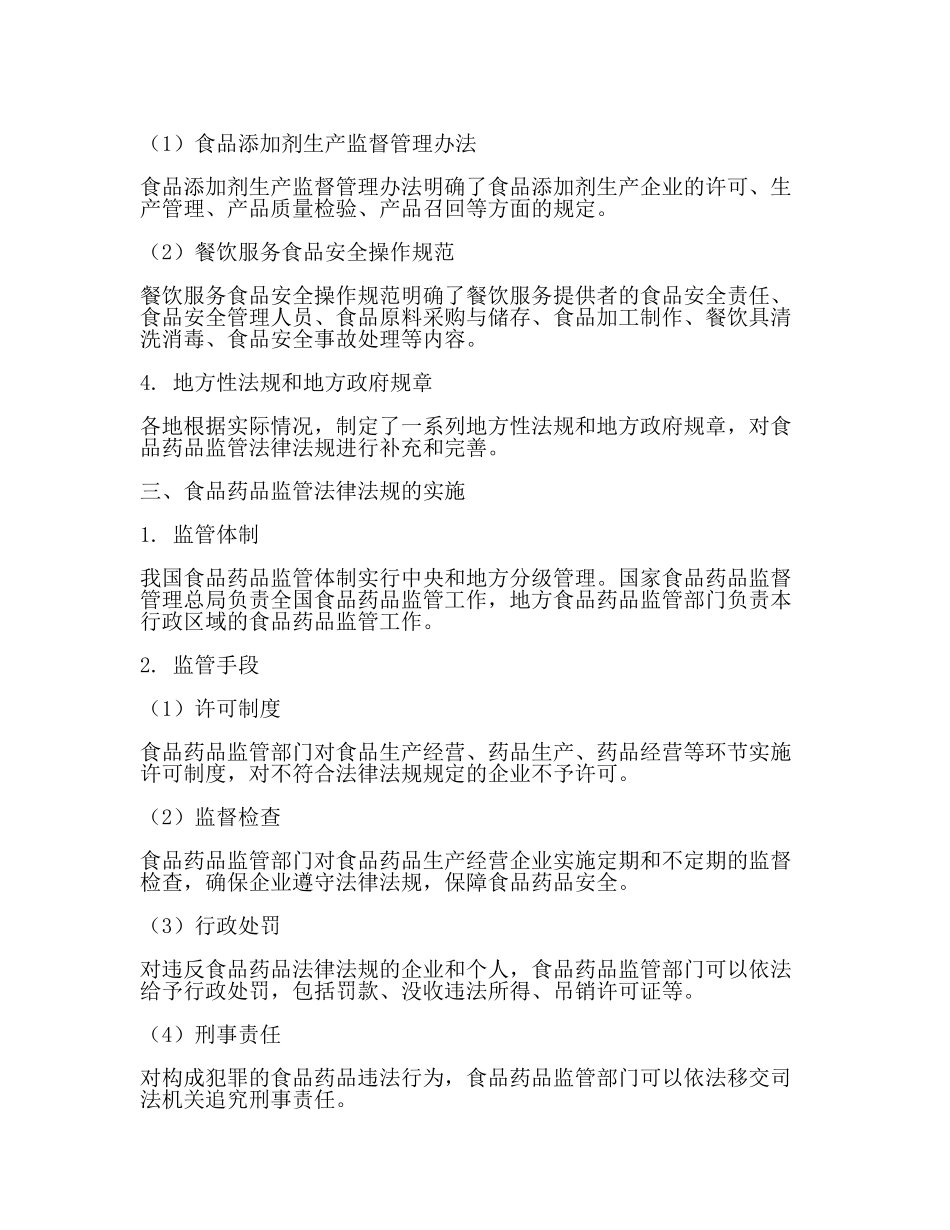 （1）食品添加剂生产监督管理办法

食品添加剂生产监督管理办法明确了食品添加剂生产企业的许可、生产管理、产品质量检验、产品召回等方面的规定。

（2）餐饮服务食品安全操作规范

餐饮服务食品安全操作规范明确了餐饮服务提供者的食品安全责任、食品安全管理人员、食品原料采购与储存、食品加工制作、餐饮具清洗消毒、食品安全事故处理等内容。

4. 地方性法规和地方政府规章

各地根据实际情况，制定了一系列地方性法规和地方政府规章，对食品药品监管法律法规进行补充和完善。

三、食品药品监管法律法规的实施

1. 监管体制

我国食品药品监管体制实行中央和地方分级管理。国家食品药品监督管理总局负责全国食品药品监管工作，地方食品药品监管部门负责本行政区域的食品药品监管工作。

2. 监管手段

（1）许可制度

食品药品监管部门对食品生产经营、药品生产、药品经营等环节实施许可制度，对不符合法律法规规定的企业不予许可。

（2）监督检查

食品药品监管部门对食品药品生产经营企业实施定期和不定期的监督检查，确保企业遵守法律法规，保障食品药品安全。

（3）行政处罚

对违反食品药品法律法规的企业和个人，食品药品监管部门可以依法给予行政处罚，包括罚款、没收违法所得、吊销许可证等。

（4）刑事责任

对构成犯罪的食品药品违法行为，食品药品监管部门可以依法移交司法机关追究刑事责任。